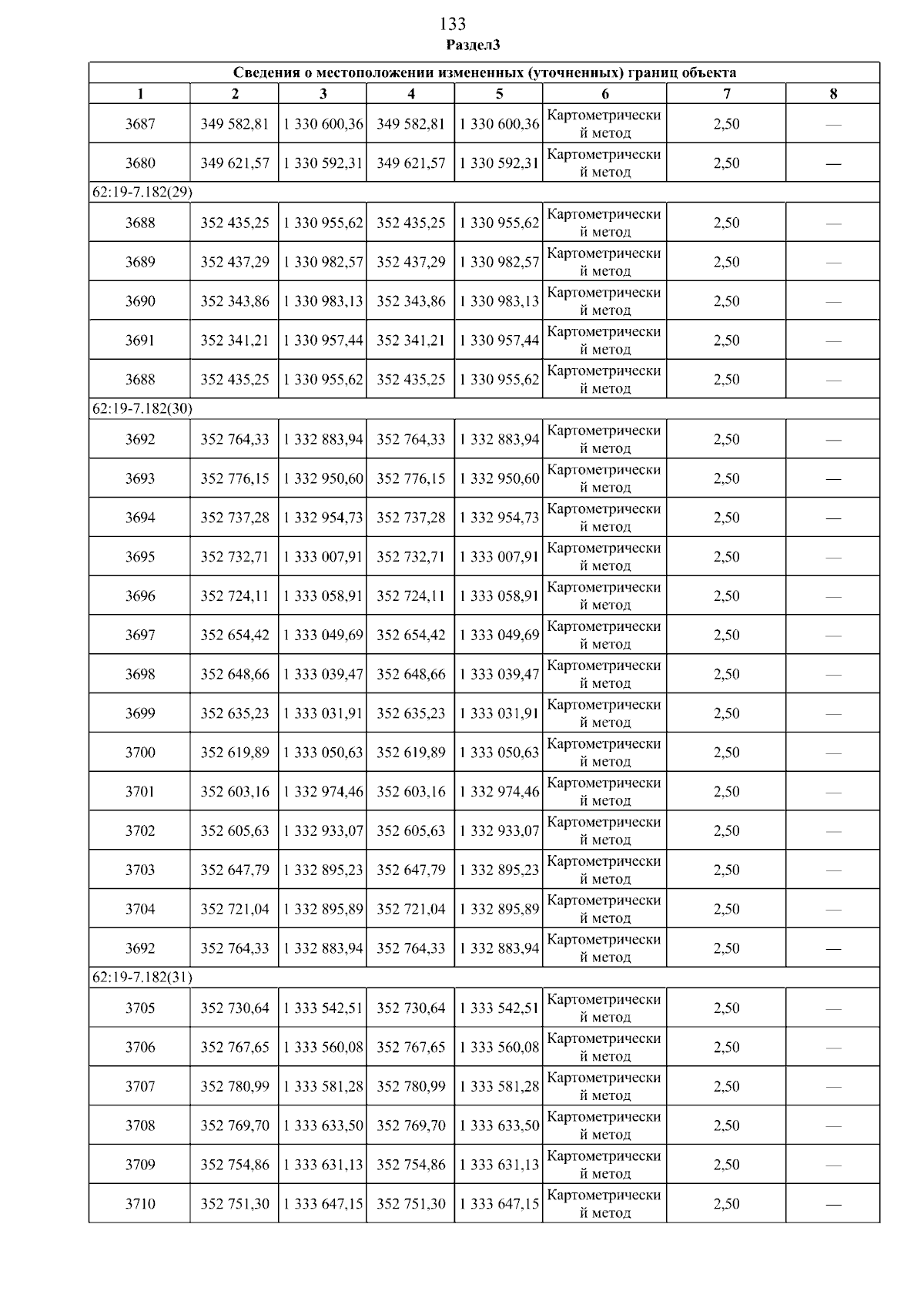 133
Раздел3

| Сведения о местоположении измененных (уточненных) границ объекта | | | | | | | |
|---|---|---|---|---|---|---|---|
| 1 | 2 | 3 | 4 | 5 | 6 | 7 | 8 |
| 3687 | 349 582,81 | 1 330 600,36 | 349 582,81 | 1 330 600,36 | Картометрический метод | 2,50 | — |
| 3680 | 349 621,57 | 1 330 592,31 | 349 621,57 | 1 330 592,31 | Картометрический метод | 2,50 | — |
| 62:19-7.182(29) | | | | | | | |
| 3688 | 352 435,25 | 1 330 955,62 | 352 435,25 | 1 330 955,62 | Картометрический метод | 2,50 | — |
| 3689 | 352 437,29 | 1 330 982,57 | 352 437,29 | 1 330 982,57 | Картометрический метод | 2,50 | — |
| 3690 | 352 343,86 | 1 330 983,13 | 352 343,86 | 1 330 983,13 | Картометрический метод | 2,50 | — |
| 3691 | 352 341,21 | 1 330 957,44 | 352 341,21 | 1 330 957,44 | Картометрический метод | 2,50 | — |
| 3688 | 352 435,25 | 1 330 955,62 | 352 435,25 | 1 330 955,62 | Картометрический метод | 2,50 | — |
| 62:19-7.182(30) | | | | | | | |
| 3692 | 352 764,33 | 1 332 883,94 | 352 764,33 | 1 332 883,94 | Картометрический метод | 2,50 | — |
| 3693 | 352 776,15 | 1 332 950,60 | 352 776,15 | 1 332 950,60 | Картометрический метод | 2,50 | — |
| 3694 | 352 737,28 | 1 332 954,73 | 352 737,28 | 1 332 954,73 | Картометрический метод | 2,50 | — |
| 3695 | 352 732,71 | 1 333 007,91 | 352 732,71 | 1 333 007,91 | Картометрический метод | 2,50 | — |
| 3696 | 352 724,11 | 1 333 058,91 | 352 724,11 | 1 333 058,91 | Картометрический метод | 2,50 | — |
| 3697 | 352 654,42 | 1 333 049,69 | 352 654,42 | 1 333 049,69 | Картометрический метод | 2,50 | — |
| 3698 | 352 648,66 | 1 333 039,47 | 352 648,66 | 1 333 039,47 | Картометрический метод | 2,50 | — |
| 3699 | 352 635,23 | 1 333 031,91 | 352 635,23 | 1 333 031,91 | Картометрический метод | 2,50 | — |
| 3700 | 352 619,89 | 1 333 050,63 | 352 619,89 | 1 333 050,63 | Картометрический метод | 2,50 | — |
| 3701 | 352 603,16 | 1 332 974,46 | 352 603,16 | 1 332 974,46 | Картометрический метод | 2,50 | — |
| 3702 | 352 605,63 | 1 332 933,07 | 352 605,63 | 1 332 933,07 | Картометрический метод | 2,50 | — |
| 3703 | 352 647,79 | 1 332 895,23 | 352 647,79 | 1 332 895,23 | Картометрический метод | 2,50 | — |
| 3704 | 352 721,04 | 1 332 895,89 | 352 721,04 | 1 332 895,89 | Картометрический метод | 2,50 | — |
| 3692 | 352 764,33 | 1 332 883,94 | 352 764,33 | 1 332 883,94 | Картометрический метод | 2,50 | — |
| 62:19-7.182(31) | | | | | | | |
| 3705 | 352 730,64 | 1 333 542,51 | 352 730,64 | 1 333 542,51 | Картометрический метод | 2,50 | — |
| 3706 | 352 767,65 | 1 333 560,08 | 352 767,65 | 1 333 560,08 | Картометрический метод | 2,50 | — |
| 3707 | 352 780,99 | 1 333 581,28 | 352 780,99 | 1 333 581,28 | Картометрический метод | 2,50 | — |
| 3708 | 352 769,70 | 1 333 633,50 | 352 769,70 | 1 333 633,50 | Картометрический метод | 2,50 | — |
| 3709 | 352 754,86 | 1 333 631,13 | 352 754,86 | 1 333 631,13 | Картометрический метод | 2,50 | — |
| 3710 | 352 751,30 | 1 333 647,15 | 352 751,30 | 1 333 647,15 | Картометрический метод | 2,50 | — |